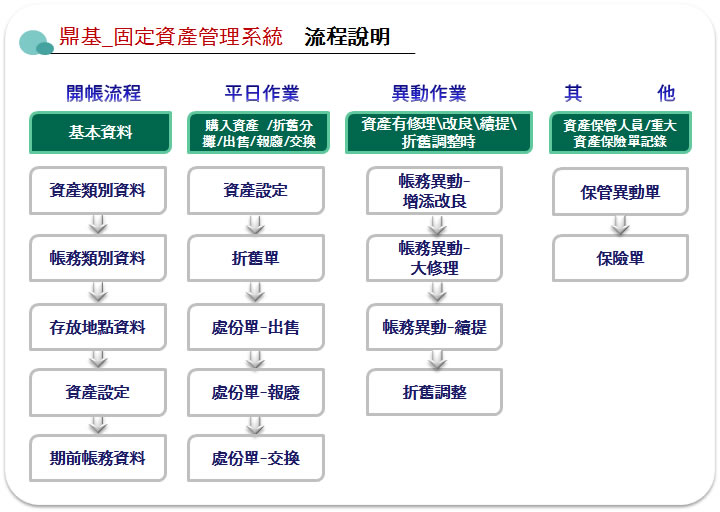 鼎基_固定資產管理系統 流程說明

開帳流程

基本資料

資產類別資料

帳務類別資料

存放地點資料

資產設定

期前帳務資料

平日作業

購入資產 /折舊分攤/出售/報廢/交換

資產設定

折舊單

處份單-出售

處份單-報廢

處份單-交換

異動作業

資產有修理\改良\續提\折舊調整時

帳務異動-增添改良

帳務異動-大修理

帳務異動-續提

折舊調整

其 他

資產保管人員/重大資產保險單記錄

保管異動單

保險單